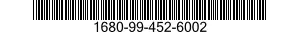 1680-99-452-6002